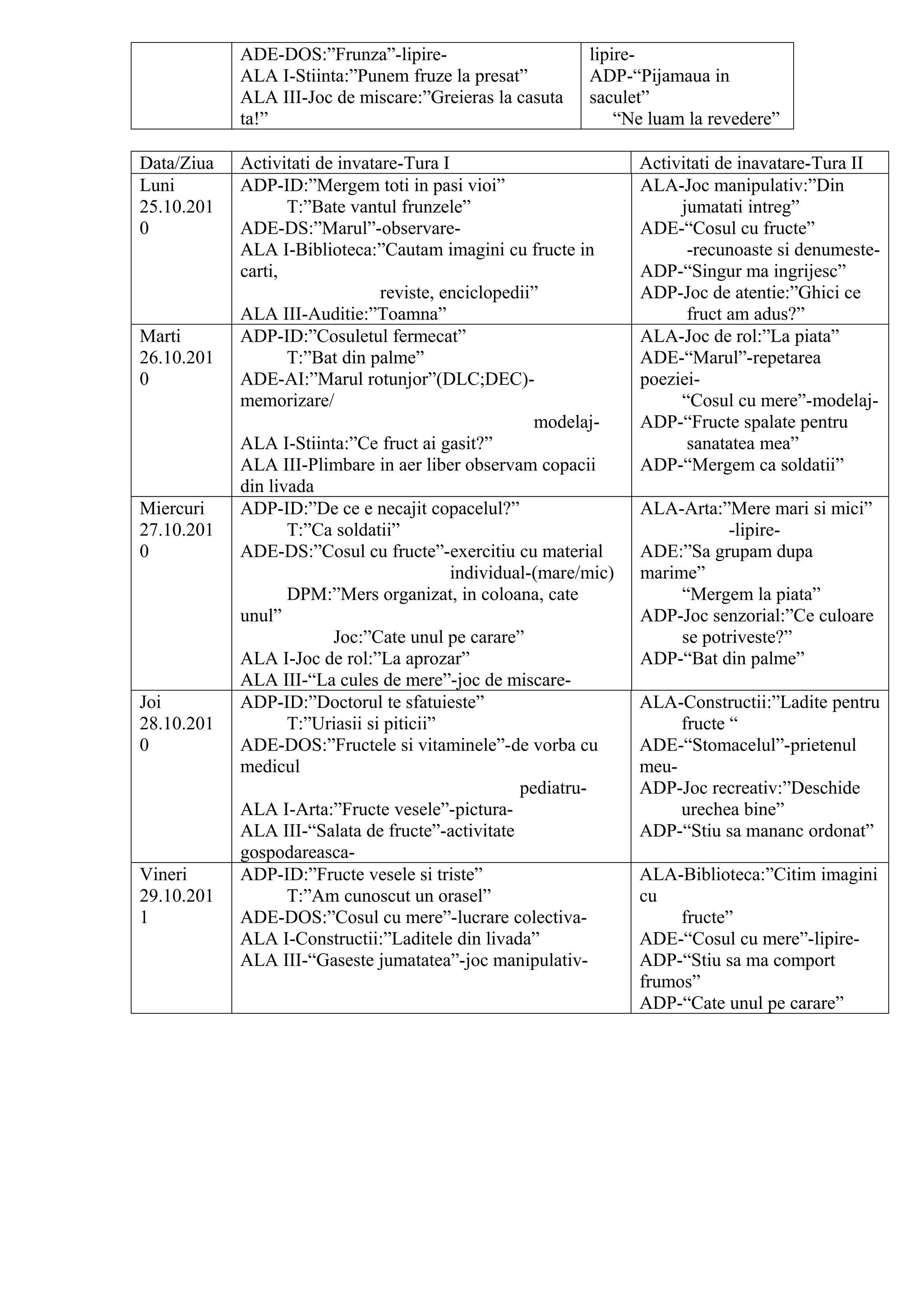 | | ADE-DOS:”Frunza”-lipire- ALA I-Stiinta:”Punem fruze la presat” ALA III-Joc de miscare:”Greieras la casuta ta!” | lipire- ADP-“Pijamaua in saculet” “Ne luam la revedere” |
|---|---|---|

| Data/Ziua | Activitati de invatare-Tura I | Activitati de inavatare-Tura II |
|---|---|---|
| Luni 25.10.2010 | ADP-ID:”Mergem toti in pasi vioi” T:”Bate vantul frunzele” ADE-DS:”Marul”-observare- ALA I-Biblioteca:”Cautam imagini cu fructe in carti, reviste, enciclopedii” ALA III-Auditie:”Toamna” | ALA-Joc manipulativ:”Din jumatati intreg” ADE-“Cosul cu fructe” -recunoaste si denumeste- ADP-“Singur ma ingrijesc” ADP-Joc de atentie:”Ghici ce fruct am adus?” |
| Marti 26.10.2010 | ADP-ID:”Cosuletul fermecat” T:”Bat din palme” ADE-AI:”Marul rotunjor”(DLC;DEC)-memorizare/ modelaj- ALA I-Stiinta:”Ce fruct ai gasit?” ALA III-Plimbare in aer liber observam copacii din livada | ALA-Joc de rol:”La piata” ADE-“Marul”-repetarea poeziei- “Cosul cu mere”-modelaj- ADP-“Fructe spalate pentru sanatatea mea” ADP-“Mergem ca soldatii” |
| Miercuri 27.10.2010 | ADP-ID:”De ce e necajit copacelul?” T:”Ca soldatii” ADE-DS:”Cosul cu fructe”-exercitiu cu material individual-(mare/mic) DPM:”Mers organizat, in coloana, cate unul” Joc:”Cate unul pe carare” ALA I-Joc de rol:”La aprozar” ALA III-“La cules de mere”-joc de miscare- | ALA-Arta:”Mere mari si mici” -lipire- ADE:”Sa grupam dupa marime” “Mergem la piata” ADP-Joc senzorial:”Ce culoare se potriveste?” ADP-“Bat din palme” |
| Joi 28.10.2010 | ADP-ID:”Doctorul te sfatuieste” T:”Uriasii si piticii” ADE-DOS:”Fructele si vitaminele”-de vorba cu medicul pediatru- ALA I-Arta:”Fructe vesele”-pictura- ALA III-“Salata de fructe”-activitate gospodareasca- | ALA-Constructii:”Ladite pentru fructe “ ADE-“Stomacelul”-prietenul meu- ADP-Joc recreativ:”Deschide urechea bine” ADP-“Stiu sa mananc ordonat” |
| Vineri 29.10.2011 | ADP-ID:”Fructe vesele si triste” T:”Am cunoscut un orasel” ADE-DOS:”Cosul cu mere”-lucrare colectiva- ALA I-Constructii:”Laditele din livada” ALA III-“Gaseste jumatatea”-joc manipulativ- | ALA-Biblioteca:”Citim imagini cu fructe” ADE-“Cosul cu mere”-lipire- ADP-“Stiu sa ma comport frumos” ADP-“Cate unul pe carare” |